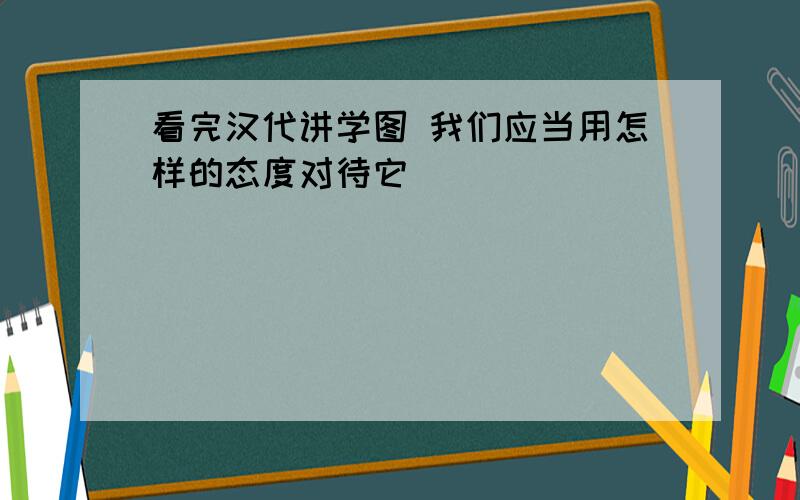 看完汉代讲学图 我们应当用怎样的态度对待它